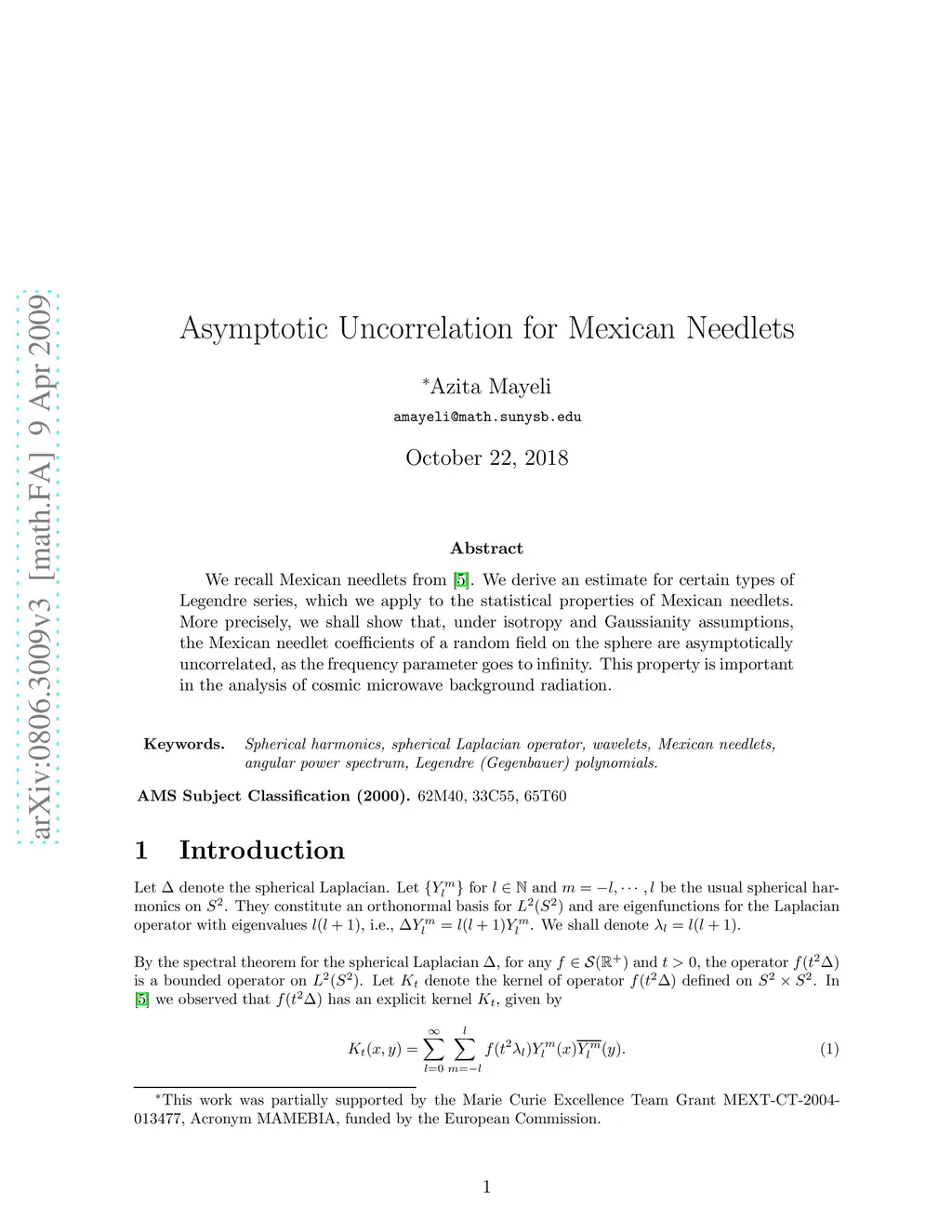 arXiv:0806.3009v3 [math.FA] 9 Apr 2009

Asymptotic Uncorrelation for Mexican Needlets

*Azita Mayeli

amayeli@math.sunysb.edu

October 22, 2018

Abstract

We recall Mexican needlets from [5]. We derive an estimate for certain types of Legendre series, which we apply to the statistical properties of Mexican needlets. More precisely, we shall show that, under isotropy and Gaussianity assumptions, the Mexican needlet coefficients of a random field on the sphere are asymptotically uncorrelated, as the frequency parameter goes to infinity. This property is important in the analysis of cosmic microwave background radiation.

Keywords. Spherical harmonics, spherical Laplacian operator, wavelets, Mexican needlets, angular power spectrum, Legendre (Gegenbauer) polynomials.

AMS Subject Classification (2000). 62M40, 33C55, 65T60

1 Introduction

Let $\Delta$ denote the spherical Laplacian. Let $\{Y_l^m\}$ for $l \in \mathbb{N}$ and $m = -l, \cdots, l$ be the usual spherical harmonics on $S^2$. They constitute an orthonormal basis for $L^2(S^2)$ and are eigenfunctions for the Laplacian operator with eigenvalues $l(l+1)$, i.e., $\Delta Y_l^m = l(l+1)Y_l^m$. We shall denote $\lambda_l = l(l+1)$.

By the spectral theorem for the spherical Laplacian $\Delta$, for any $f \in \mathcal{S}(\mathbb{R}^+)$ and $t > 0$, the operator $f(t^2\Delta)$ is a bounded operator on $L^2(S^2)$. Let $K_t$ denote the kernel of operator $f(t^2\Delta)$ defined on $S^2 \times S^2$. In [5] we observed that $f(t^2\Delta)$ has an explicit kernel $K_t$, given by

$$K_t(x,y) = \sum_{l=0}^{\infty} \sum_{m=-l}^{l} f(t^2\lambda_l) Y_l^m(x) \overline{Y_l^m}(y). \quad (1)$$

*This work was partially supported by the Marie Curie Excellence Team Grant MEXT-CT-2004-013477, Acronym MAMEBIA, funded by the European Commission.

1